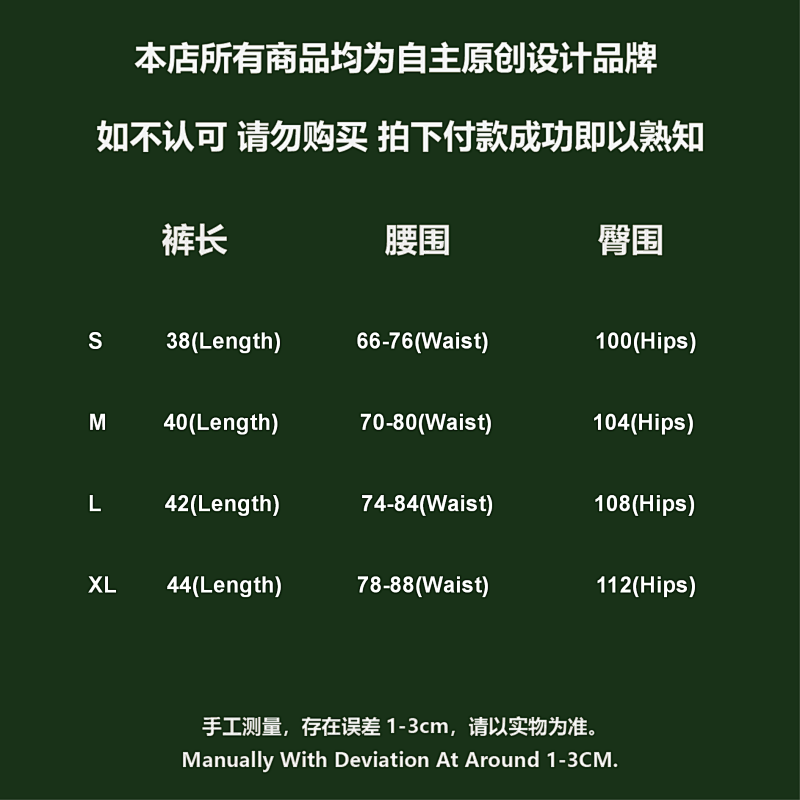 本店所有商品均为自主原创设计品牌

如不认可 请勿购买 拍下付款成功即以熟知

|  | 裤长 | 腰围 | 臀围 |
|---|---|---|---|
| S | 38(Length) | 66-76(Waist) | 100(Hips) |
| M | 40(Length) | 70-80(Waist) | 104(Hips) |
| L | 42(Length) | 74-84(Waist) | 108(Hips) |
| XL | 44(Length) | 78-88(Waist) | 112(Hips) |

手工测量，存在误差1-3cm，请以实物为准。
Manually With Deviation At Around 1-3CM.